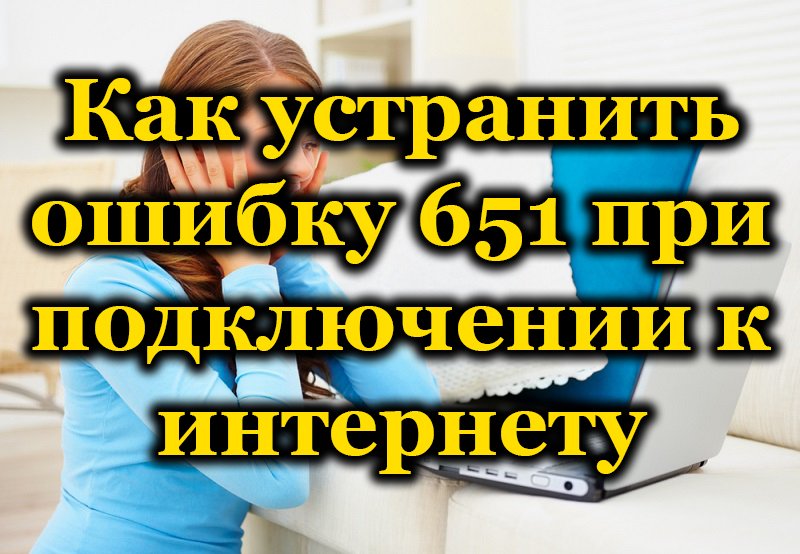 Как устранить ошибку 651 при подключении к интернету